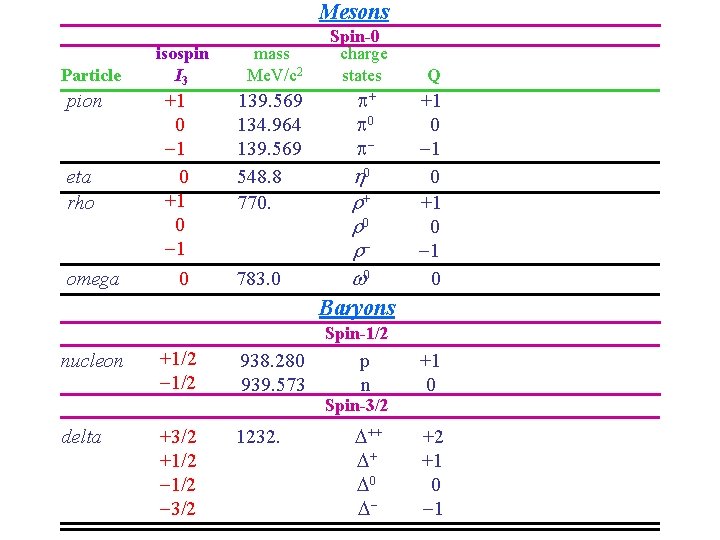 Mesons

Spin-0

| Particle | isospin $I_3$ | mass MeV/c$^2$ | charge states | Q |
|---|---|---|---|---|
| pion | +1 | 139.569 | $\pi^+$ | +1 |
| | 0 | 134.964 | $\pi^0$ | 0 |
| | −1 | 139.569 | $\pi^-$ | −1 |
| eta | 0 | 548.8 | $\eta^0$ | 0 |
| rho | +1 | 770. | $\rho^+$ | +1 |
| | 0 | | $\rho^0$ | 0 |
| | −1 | | $\rho^-$ | −1 |
| omega | 0 | 783.0 | $\omega^0$ | 0 |

Baryons

Spin-1/2

| | | | | |
|---|---|---|---|---|
| nucleon | +1/2 | 938.280 | p | +1 |
| | −1/2 | 939.573 | n | 0 |

Spin-3/2

| | | | | |
|---|---|---|---|---|
| delta | +3/2 | 1232. | $\Delta^{++}$ | +2 |
| | +1/2 | | $\Delta^+$ | +1 |
| | −1/2 | | $\Delta^0$ | 0 |
| | −3/2 | | $\Delta^-$ | −1 |